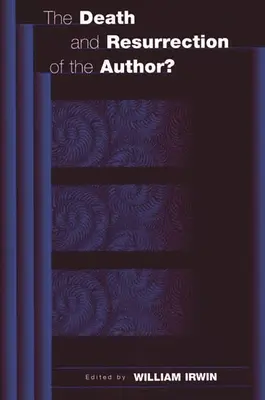 The Death
and Resurrection
of the Author?

Edited by WILLIAM IRWIN